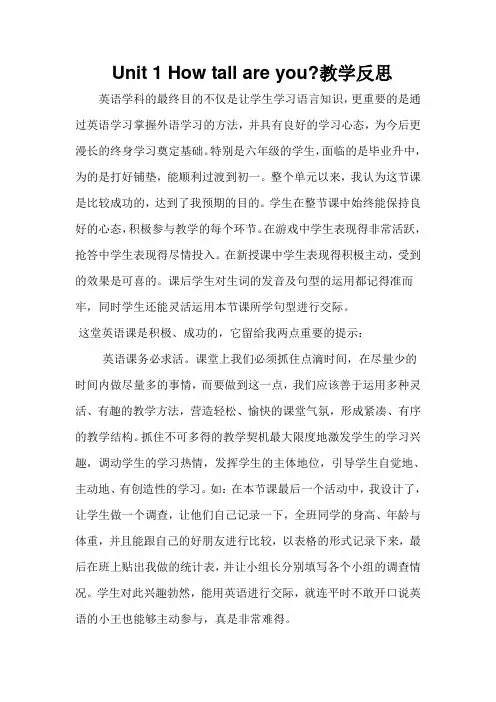 Unit 1 How tall are you?教学反思

英语学科的最终目的不仅是让学生学习语言知识，更重要的是通过英语学习掌握外语学习的方法，并具有良好的学习心态，为今后更漫长的终身学习奠定基础。特别是六年级的学生，面临的是毕业升中，为的是打好铺垫，能顺利过渡到初一。整个单元以来，我认为这节课是比较成功的，达到了我预期的目的。学生在整节课中始终能保持良好的心态，积极参与教学的每个环节。在游戏中学生表现得非常活跃，抢答中学生表现得尽情投入。在新授课中学生表现得积极主动，受到的效果是可喜的。课后学生对生词的发音及句型的运用都记得准而牢，同时学生还能灵活运用本节课所学句型进行交际。

这堂英语课是积极、成功的，它留给我两点重要的提示：

英语课务必求活。课堂上我们必须抓住点滴时间，在尽量少的时间内做尽量多的事情，而要做到这一点，我们应该善于运用多种灵活、有趣的教学方法，营造轻松、愉快的课堂气氛，形成紧凑、有序的教学结构。抓住不可多得的教学契机最大限度地激发学生的学习兴趣，调动学生的学习热情，发挥学生的主体地位，引导学生自觉地、主动地、有创造性的学习。如：在本节课最后一个活动中，我设计了，让学生做一个调查，让他们自己记录一下，全班同学的身高、年龄与体重，并且能跟自己的好朋友进行比较，以表格的形式记录下来，最后在班上贴出我做的统计表，并让小组长分别填写各个小组的调查情况。学生对此兴趣勃然，能用英语进行交际，就连平时不敢开口说英语的小王也能够主动参与，真是非常难得。